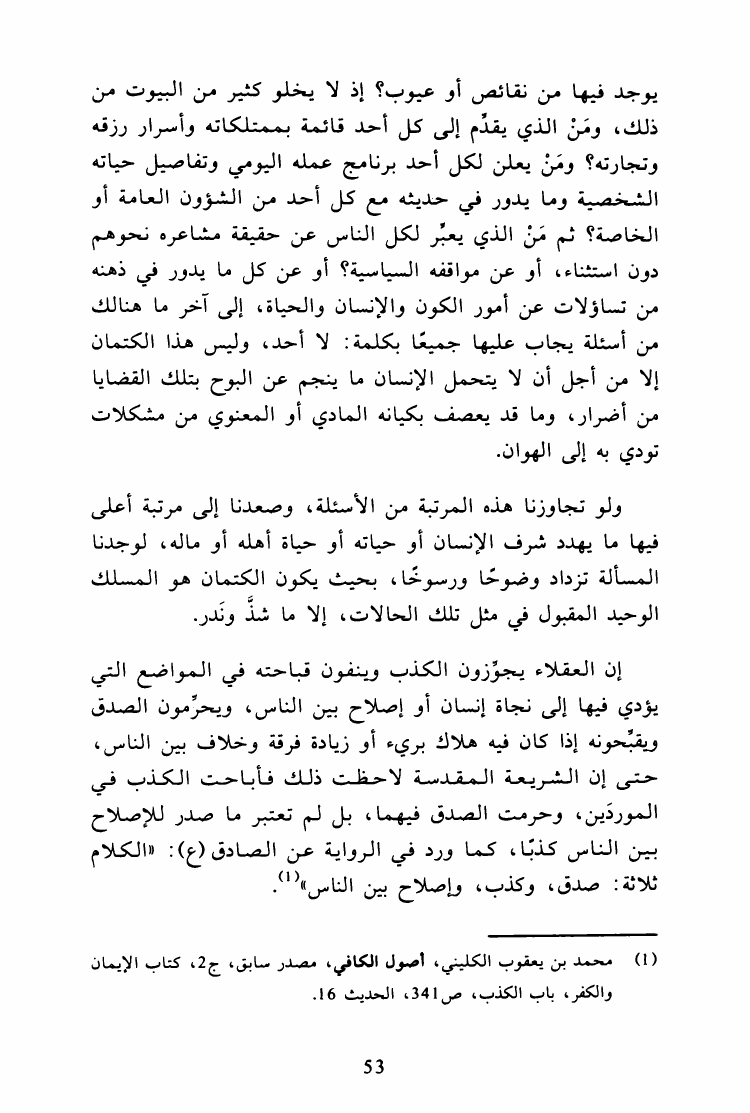 يوجد فيها من نقائص أو عيوب؟ إذ لا يخلو كثير من البيوت من ذلك، ومَنْ الذي يقدِّم إلى كل أحد قائمة بممتلكاته وأسرار رزقه وتجارته؟ ومَنْ يعلن لكل أحد برنامج عمله اليومي وتفاصيل حياته الشخصية وما يدور في حديثه مع كل أحد من الشؤون العامة أو الخاصة؟ ثم مَنْ الذي يعبِّر لكل الناس عن حقيقة مشاعره نحوهم دون استثناء، أو عن مواقفه السياسية؟ أو عن كل ما يدور في ذهنه من تساؤلات عن أمور الكون والإنسان والحياة، إلى آخر ما هنالك من أسئلة يجاب عليها جميعًا بكلمة: لا أحد، وليس هذا الكتمان إلا من أجل أن لا يتحمل الإنسان ما ينجم عن البوح بتلك القضايا من أضرار، وما قد يعصف بكيانه المادي أو المعنوي من مشكلات تودي به إلى الهوان.

ولو تجاوزنا هذه المرتبة من الأسئلة، وصعدنا إلى مرتبة أعلى فيها ما يهدد شرف الإنسان أو حياته أو حياة أهله أو ماله، لوجدنا المسألة تزداد وضوحًا ورسوخًا، بحيث يكون الكتمان هو المسلك الوحيد المقبول في مثل تلك الحالات، إلا ما شذَّ ونَدر.

إن العقلاء يجوِّزون الكذب وينفون قباحته في المواضع التي يؤدي فيها إلى نجاة إنسان أو إصلاح بين الناس، ويحرِّمون الصدق ويقبِّحونه إذا كان فيه هلاك بريء أو زيادة فرقة وخلاف بين الناس، حتى إن الشريعة المقدسة لاحظت ذلك فأباحت الكذب في الموردَين، وحرمت الصدق فيهما، بل لم تعتبر ما صدر للإصلاح بين الناس كذبًا، كما ورد في الرواية عن الصادق (ع): «الكلام ثلاثة: صدق، وكذب، وإصلاح بين الناس»$^{(1)}$.

(1) محمد بن يعقوب الكليني، أصول الكافي، مصدر سابق، ج2، كتاب الإيمان والكفر، باب الكذب، ص341، الحديث 16.

53